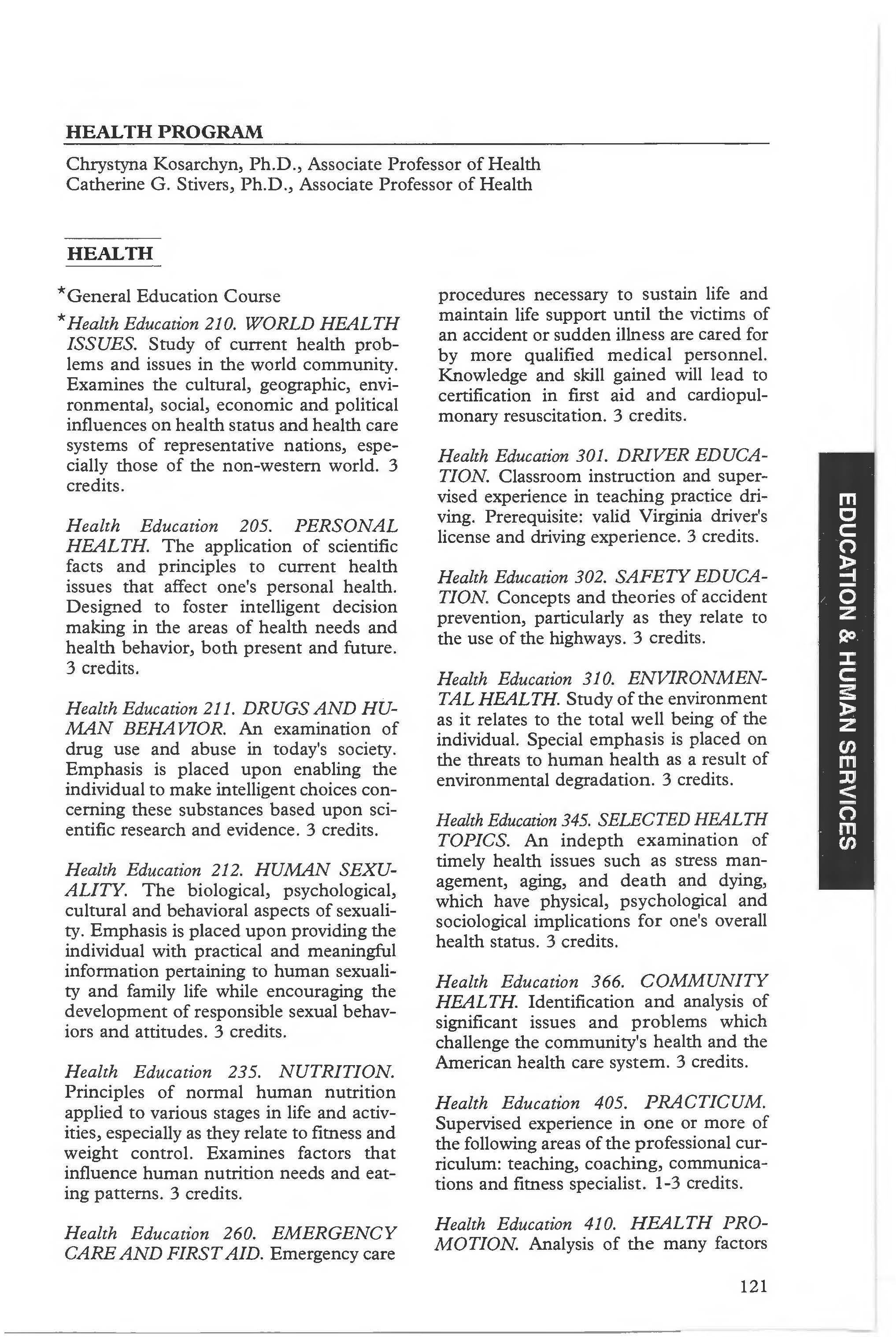 HEALTH PROGRAM

Chrystyna Kosarchyn, Ph.D., Associate Professor of Health
Catherine G. Stivers, Ph.D., Associate Professor of Health

HEALTH

*General Education Course

*Health Education 210. WORLD HEALTH ISSUES. Study of current health problems and issues in the world community. Examines the cultural, geographic, environmental, social, economic and political influences on health status and health care systems of representative nations, especially those of the non-western world. 3 credits.

Health Education 205. PERSONAL HEALTH. The application of scientific facts and principles to current health issues that affect one's personal health. Designed to foster intelligent decision making in the areas of health needs and health behavior, both present and future. 3 credits.

Health Education 211. DRUGS AND HUMAN BEHAVIOR. An examination of drug use and abuse in today's society. Emphasis is placed upon enabling the individual to make intelligent choices concerning these substances based upon scientific research and evidence. 3 credits.

Health Education 212. HUMAN SEXUALITY. The biological, psychological, cultural and behavioral aspects of sexuality. Emphasis is placed upon providing the individual with practical and meaningful information pertaining to human sexuality and family life while encouraging the development of responsible sexual behaviors and attitudes. 3 credits.

Health Education 235. NUTRITION. Principles of normal human nutrition applied to various stages in life and activities, especially as they relate to fitness and weight control. Examines factors that influence human nutrition needs and eating patterns. 3 credits.

Health Education 260. EMERGENCY CARE AND FIRST AID. Emergency care procedures necessary to sustain life and maintain life support until the victims of an accident or sudden illness are cared for by more qualified medical personnel. Knowledge and skill gained will lead to certification in first aid and cardiopulmonary resuscitation. 3 credits.

Health Education 301. DRIVER EDUCATION. Classroom instruction and supervised experience in teaching practice driving. Prerequisite: valid Virginia driver's license and driving experience. 3 credits.

Health Education 302. SAFETY EDUCATION. Concepts and theories of accident prevention, particularly as they relate to the use of the highways. 3 credits.

Health Education 310. ENVIRONMENTAL HEALTH. Study of the environment as it relates to the total well being of the individual. Special emphasis is placed on the threats to human health as a result of environmental degradation. 3 credits.

Health Education 345. SELECTED HEALTH TOPICS. An indepth examination of timely health issues such as stress management, aging, and death and dying, which have physical, psychological and sociological implications for one's overall health status. 3 credits.

Health Education 366. COMMUNITY HEALTH. Identification and analysis of significant issues and problems which challenge the community's health and the American health care system. 3 credits.

Health Education 405. PRACTICUM. Supervised experience in one or more of the following areas of the professional curriculum: teaching, coaching, communications and fitness specialist. 1-3 credits.

Health Education 410. HEALTH PROMOTION. Analysis of the many factors

EDUCATION & HUMAN SERVICES

121